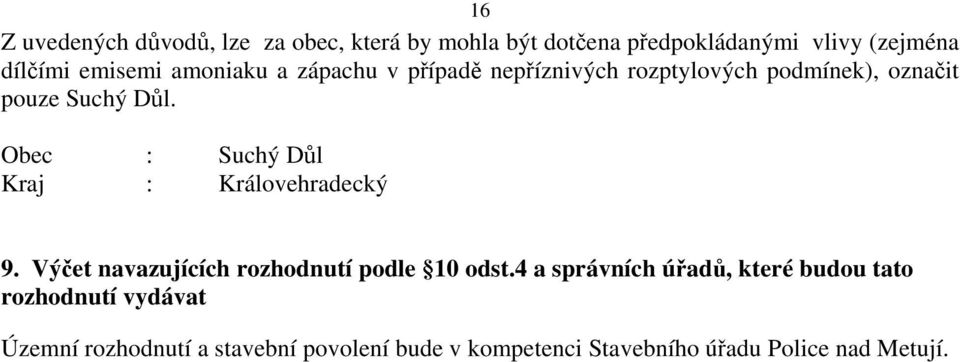 16

Z uvedených důvodů, lze za obec, která by mohla být dotčena předpokládanými vlivy (zejména dílčími emisemi amoniaku a zápachu v případě nepříznivých rozptylových podmínek), označit pouze Suchý Důl.

Obec : Suchý Důl
Kraj : Královehradecký

9. Výčet navazujících rozhodnutí podle §10 odst.4 a správních úřadů, které budou tato rozhodnutí vydávat

Územní rozhodnutí a stavební povolení bude v kompetenci Stavebního úřadu Police nad Metují.